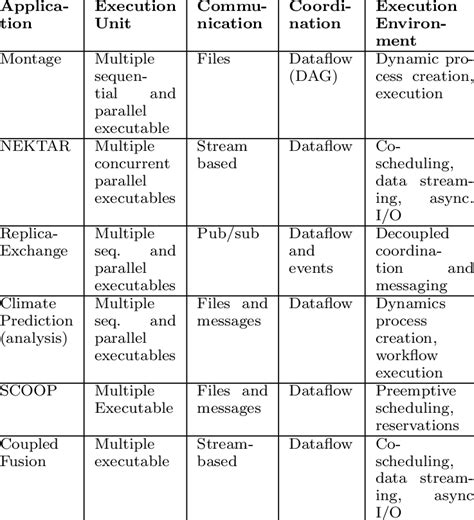 | Application | Execution Unit | Communication | Coordination | Execution Environment |
|---|---|---|---|---|
| Montage | Multiple sequential and parallel executable | Files | Dataflow (DAG) | Dynamic process creation, execution |
| NEKTAR | Multiple concurrent parallel executables | Stream based | Dataflow | Co-scheduling, data streaming, async. I/O |
| Replica-Exchange | Multiple seq. and parallel executables | Pub/sub | Dataflow and events | Decoupled coordination and messaging |
| Climate Prediction (analysis) | Multiple seq. and parallel executables | Files and messages | Dataflow | Dynamics process creation, workflow execution |
| SCOOP | Multiple Executable | Files and messages | Dataflow | Preemptive scheduling, reservations |
| Coupled Fusion | Multiple executable | Stream-based | Dataflow | Co-scheduling, data streaming, async I/O |